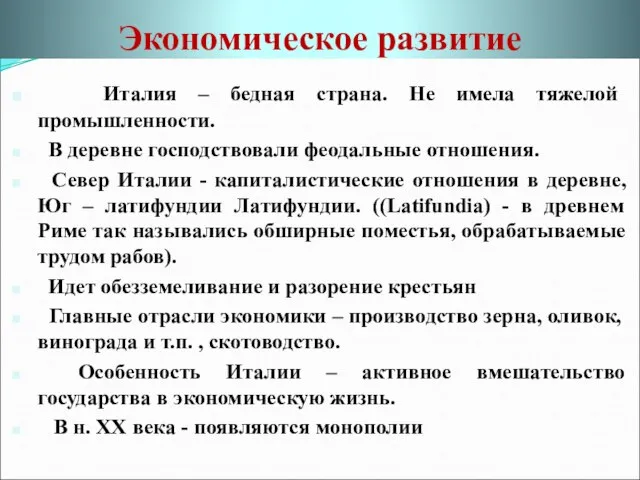 Экономическое развитие

Италия – бедная страна. Не имела тяжелой промышленности.

В деревне господствовали феодальные отношения.

Север Италии - капиталистические отношения в деревне, Юг – латифундии Латифундии. ((Latifundia) - в древнем Риме так назывались обширные поместья, обрабатываемые трудом рабов).

Идет обезземеливание и разорение крестьян

Главные отрасли экономики – производство зерна, оливок, винограда и т.п. , скотоводство.

Особенность Италии – активное вмешательство государства в экономическую жизнь.

В н. XX века - появляются монополии